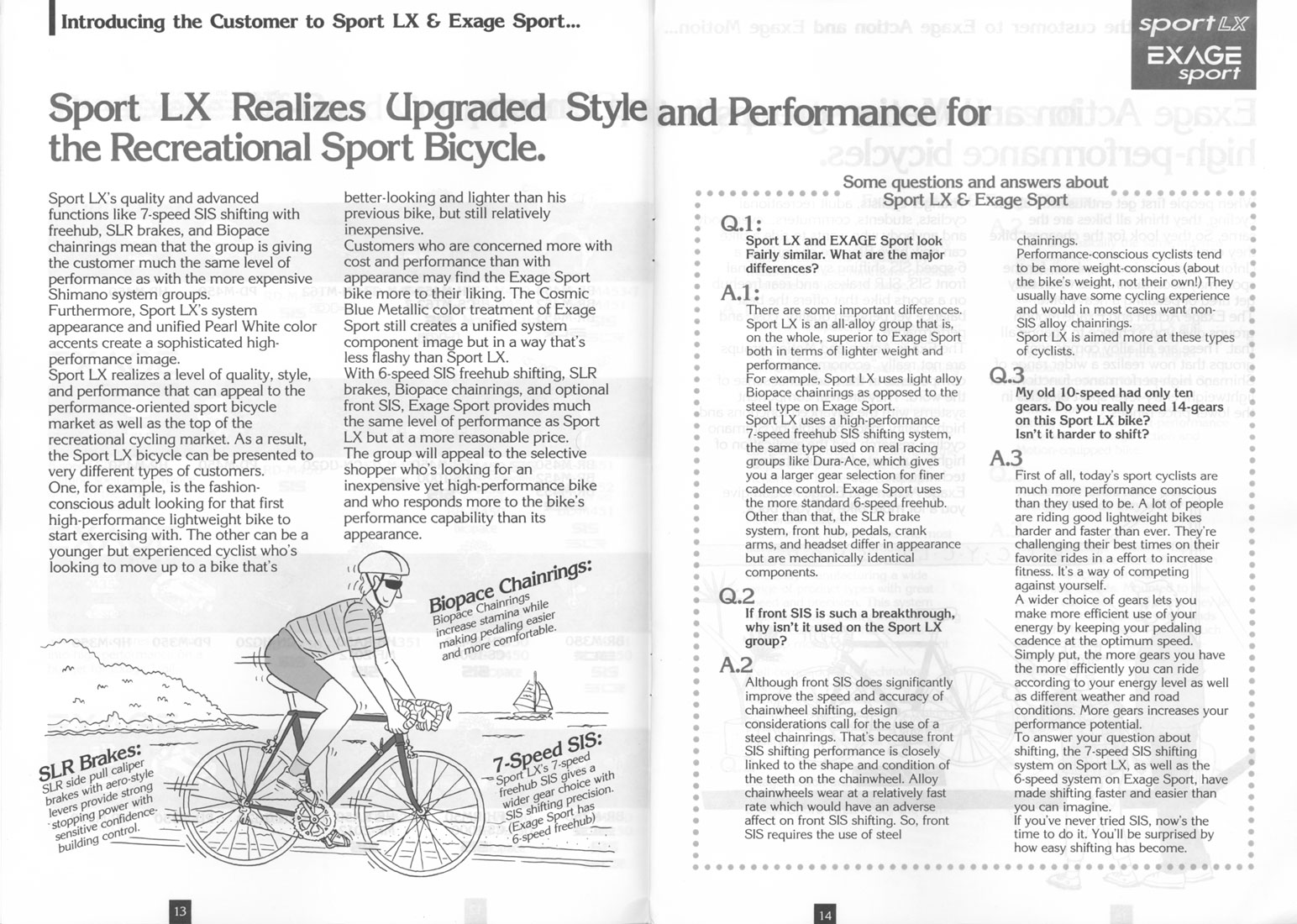 Introducing the Customer to Sport LX & Exage Sport...

sport LX
EXAGE
sport

Sport LX Realizes Upgraded Style and Performance for the Recreational Sport Bicycle.

Sport LX's quality and advanced functions like 7-speed SIS shifting with freehub, SLR brakes, and Biopace chainrings mean that the group is giving the customer much the same level of performance as with the more expensive Shimano system groups.
Furthermore, Sport LX's system appearance and unified Pearl White color accents create a sophisticated high-performance image.
Sport LX realizes a level of quality, style, and performance that can appeal to the performance-oriented sport bicycle market as well as the top of the recreational cycling market. As a result, the Sport LX bicycle can be presented to very different types of customers.
One, for example, is the fashion-conscious adult looking for that first high-performance lightweight bike to start exercising with. The other can be a younger but experienced cyclist who's looking to move up to a bike that's better-looking and lighter than his previous bike, but still relatively inexpensive.
Customers who are concerned more with cost and performance than with appearance may find the Exage Sport bike more to their liking. The Cosmic Blue Metallic color treatment of Exage Sport still creates a unified system component image but in a way that's less flashy than Sport LX.
With 6-speed SIS freehub shifting, SLR brakes, Biopace chainrings, and optional front SIS, Exage Sport provides much the same level of performance as Sport LX but at a more reasonable price.
The group will appeal to the selective shopper who's looking for an inexpensive yet high-performance bike and who responds more to the bike's performance capability than its appearance.

Biopace Chainrings:
Biopace Chainrings increase stamina while making pedaling easier and more comfortable.

SLR Brakes:
SLR side pull caliper brakes with aero-style levers provide strong stopping power with sensitive confidence-building control.

7-Speed SIS:
Sport LX's 7-speed freehub SIS gives a wider gear choice with SIS shifting precision. (Exage Sport has 6-speed freehub)

13

Some questions and answers about Sport LX & Exage Sport

Q.1:
Sport LX and EXAGE Sport look Fairly similar. What are the major differences?
A.1:
There are some important differences. Sport LX is an all-alloy group that is, on the whole, superior to Exage Sport both in terms of lighter weight and performance.
For example, Sport LX uses light alloy Biopace chainrings as opposed to the steel type on Exage Sport.
Sport LX uses a high-performance 7-speed freehub SIS shifting system, the same type used on real racing groups like Dura-Ace, which gives you a larger gear selection for finer cadence control. Exage Sport uses the more standard 6-speed freehub.
Other than that, the SLR brake system, front hub, pedals, crank arms, and headset differ in appearance but are mechanically identical components.
Q.2
If front SIS is such a breakthrough, why isn't it used on the Sport LX group?
A.2
Although front SIS does significantly improve the speed and accuracy of chainwheel shifting, design considerations call for the use of a steel chainrings. That's because front SIS shifting performance is closely linked to the shape and condition of the teeth on the chainwheel. Alloy chainwheels wear at a relatively fast rate which would have an adverse affect on front SIS shifting. So, front SIS requires the use of steel chainrings.
Performance-conscious cyclists tend to be more weight-conscious (about the bike's weight, not their own!) They usually have some cycling experience and would in most cases want non-SIS alloy chainrings.
Sport LX is aimed more at these types of cyclists.
Q.3
My old 10-speed had only ten gears. Do you really need 14-gears on this Sport LX bike? Isn't it harder to shift?
A.3
First of all, today's sport cyclists are much more performance conscious than they used to be. A lot of people are riding good lightweight bikes harder and faster than ever. They're challenging their best times on their favorite rides in a effort to increase fitness. It's a way of competing against yourself.
A wider choice of gears lets you make more efficient use of your energy by keeping your pedaling cadence at the optimum speed.
Simply put, the more gears you have the more efficiently you can ride according to your energy level as well as different weather and road conditions. More gears increases your performance potential.
To answer your question about shifting, the 7-speed SIS shifting system on Sport LX, as well as the 6-speed system on Exage Sport, have made shifting faster and easier than you can imagine.
If you've never tried SIS, now's the time to do it. You'll be surprised by how easy shifting has become.

14